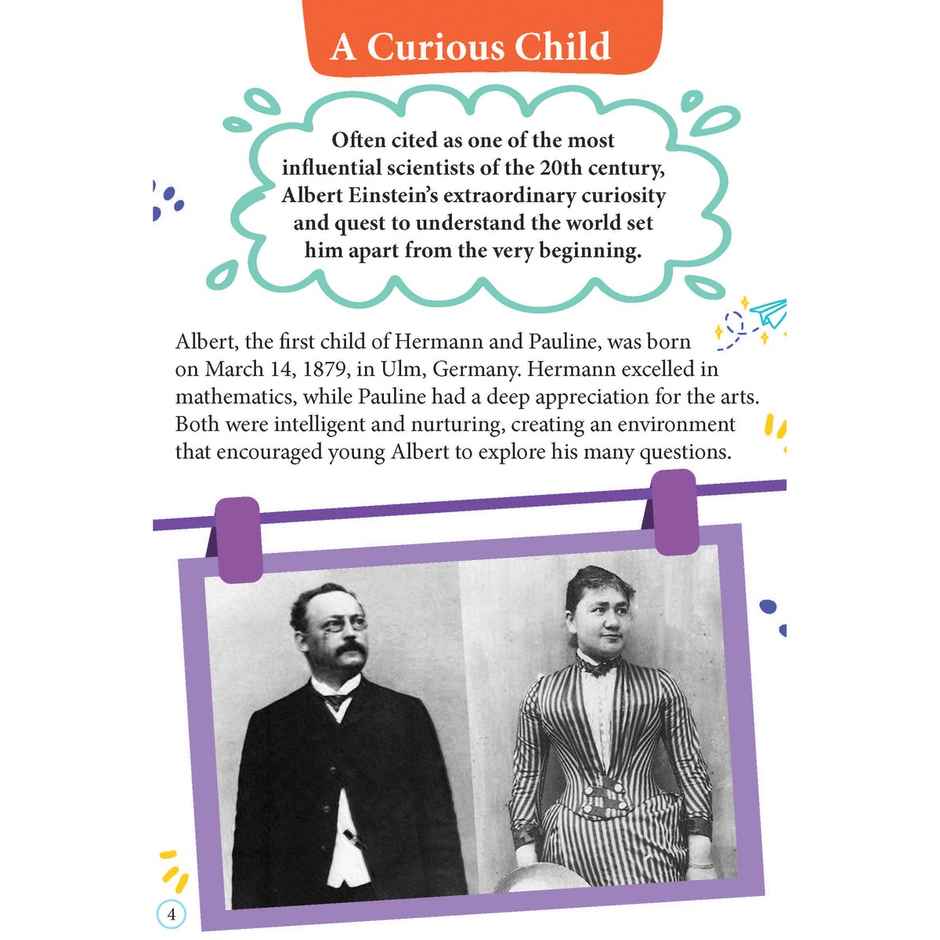 A Curious Child

Often cited as one of the most influential scientists of the 20th century, Albert Einstein's extraordinary curiosity and quest to understand the world set him apart from the very beginning.

Albert, the first child of Hermann and Pauline, was born on March 14, 1879, in Ulm, Germany. Hermann excelled in mathematics, while Pauline had a deep appreciation for the arts. Both were intelligent and nurturing, creating an environment that encouraged young Albert to explore his many questions.

4